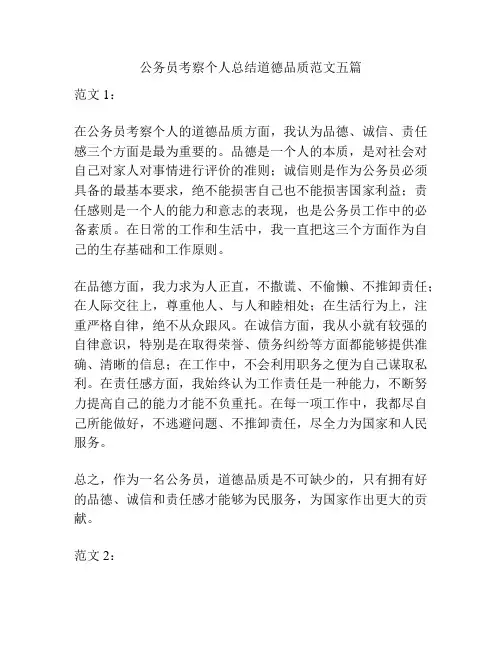 公务员考察个人总结道德品质范文五篇

范文 1：

在公务员考察个人的道德品质方面，我认为品德、诚信、责任感三个方面是最为重要的。品德是一个人的本质，是对社会对自己对家人对事情进行评价的准则；诚信则是作为公务员必须具备的最基本要求，绝不能损害自己也不能损害国家利益；责任感则是一个人的能力和意志的表现，也是公务员工作中的必备素质。在日常的工作和生活中，我一直把这三个方面作为自己的生存基础和工作原则。

在品德方面，我力求为人正直，不撒谎、不偷懒、不推卸责任；在人际交往上，尊重他人、与人和睦相处；在生活行为上，注重严格自律，绝不从众跟风。在诚信方面，我从小就有较强的自律意识，特别是在取得荣誉、债务纠纷等方面都能够提供准确、清晰的信息；在工作中，不会利用职务之便为自己谋取私利。在责任感方面，我始终认为工作责任是一种能力，不断努力提高自己的能力才能不负重托。在每一项工作中，我都尽自己所能做好，不逃避问题、不推卸责任，尽全力为国家和人民服务。

总之，作为一名公务员，道德品质是不可缺少的，只有拥有好的品德、诚信和责任感才能够为民服务，为国家作出更大的贡献。

范文 2：